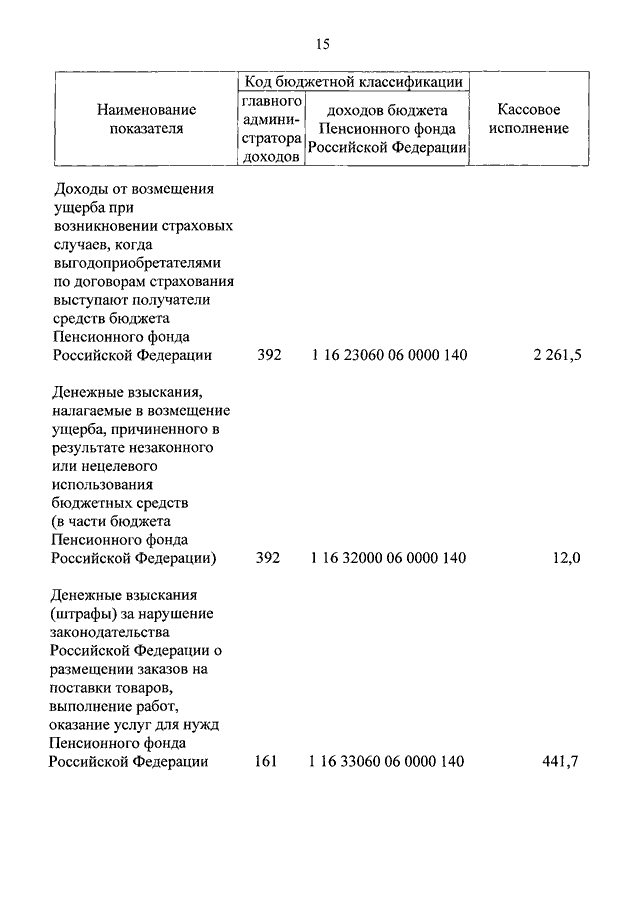 15

| Наименование показателя | Код бюджетной классификации: главного администратора доходов | Код бюджетной классификации: доходов бюджета Пенсионного фонда Российской Федерации | Кассовое исполнение |
|---|---|---|---|
| Доходы от возмещения ущерба при возникновении страховых случаев, когда выгодоприобретателями по договорам страхования выступают получатели средств бюджета Пенсионного фонда Российской Федерации | 392 | 1 16 23060 06 0000 140 | 2 261,5 |
| Денежные взыскания, налагаемые в возмещение ущерба, причиненного в результате незаконного или нецелевого использования бюджетных средств (в части бюджета Пенсионного фонда Российской Федерации) | 392 | 1 16 32000 06 0000 140 | 12,0 |
| Денежные взыскания (штрафы) за нарушение законодательства Российской Федерации о размещении заказов на поставки товаров, выполнение работ, оказание услуг для нужд Пенсионного фонда Российской Федерации | 161 | 1 16 33060 06 0000 140 | 441,7 |